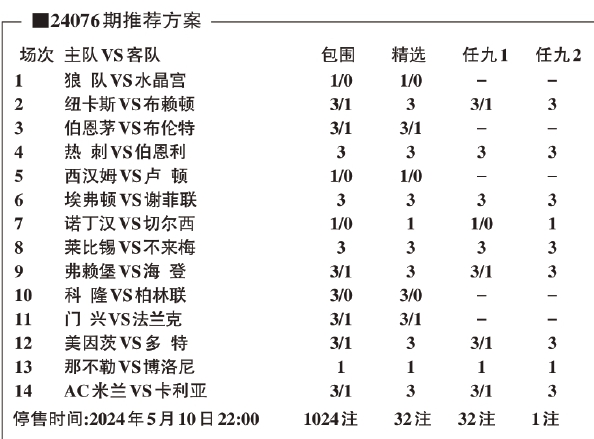 ■24076期推荐方案

| 场次 | 主队VS客队 | 包围 | 精选 | 任九1 | 任九2 |
|---|---|---|---|---|---|
| 1 | 狼 队VS水晶宫 | 1/0 | 1/0 | – | – |
| 2 | 纽卡斯VS布赖顿 | 3/1 | 3 | 3/1 | 3 |
| 3 | 伯恩茅VS布伦特 | 3/1 | 3/1 | – | – |
| 4 | 热 刺VS伯恩利 | 3 | 3 | 3 | 3 |
| 5 | 西汉姆VS卢 顿 | 1/0 | 1/0 | – | – |
| 6 | 埃弗顿VS谢菲联 | 3 | 3 | 3 | 3 |
| 7 | 诺丁汉VS切尔西 | 1/0 | 1 | 1/0 | 1 |
| 8 | 莱比锡VS不来梅 | 3 | 3 | 3 | 3 |
| 9 | 弗赖堡VS海 登 | 3/1 | 3 | 3/1 | 3 |
| 10 | 科 隆VS柏林联 | 3/0 | 3/0 | – | – |
| 11 | 门 兴VS法兰克 | 3/1 | 3/1 | – | – |
| 12 | 美因茨VS多 特 | 3/1 | 3 | 3/1 | 3 |
| 13 | 那不勒VS博洛尼 | 1 | 1 | 1 | 1 |
| 14 | AC米兰VS卡利亚 | 3/1 | 3 | 3/1 | 3 |
| 停售时间:2024年5月10日22:00 | | 1024注 | 32注 | 32注 | 1注 |